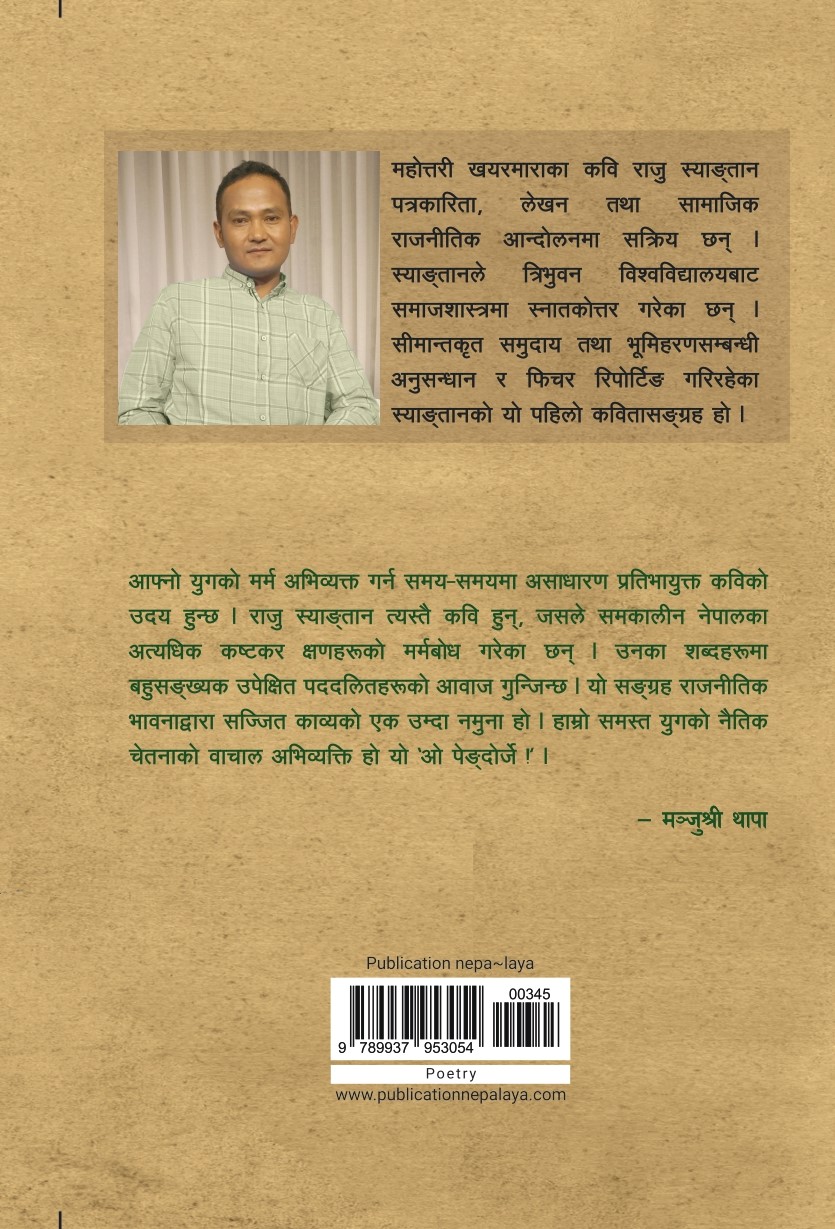 महोत्तरी खयरमाराका कवि राजु स्याङ्तान पत्रकारिता, लेखन तथा सामाजिक राजनीतिक आन्दोलनमा सक्रिय छन् । स्याङ्तानले त्रिभुवन विश्वविद्यालयबाट समाजशास्त्रमा स्नातकोत्तर गरेका छन् । सीमान्तकृत समुदाय तथा भूमिहरणसम्बन्धी अनुसन्धान र फिचर रिपोर्टिङ गरिरहेका स्याङ्तानको यो पहिलो कवितासङ्ग्रह हो ।

आफ्नो युगको मर्म अभिव्यक्त गर्न समय-समयमा असाधारण प्रतिभायुक्त कविको उदय हुन्छ । राजु स्याङ्तान त्यस्तै कवि हुन्, जसले समकालीन नेपालका अत्यधिक कष्टकर क्षणहरूको मर्मबोध गरेका छन् । उनका शब्दहरूमा बहुसङ्ख्यक उपेक्षित पददलितहरूको आवाज गुन्जिन्छ । यो सङ्ग्रह राजनीतिक भावनाद्वारा सज्जित काव्यको एक उम्दा नमुना हो । हाम्रो समस्त युगको नैतिक चेतनाको वाचाल अभिव्यक्ति हो यो 'ओ पेङ्दोर्जे !' ।

– मञ्जुश्री थापा

Publication nepa~laya

00345

9 789937 953054

Poetry

www.publicationnepalaya.com